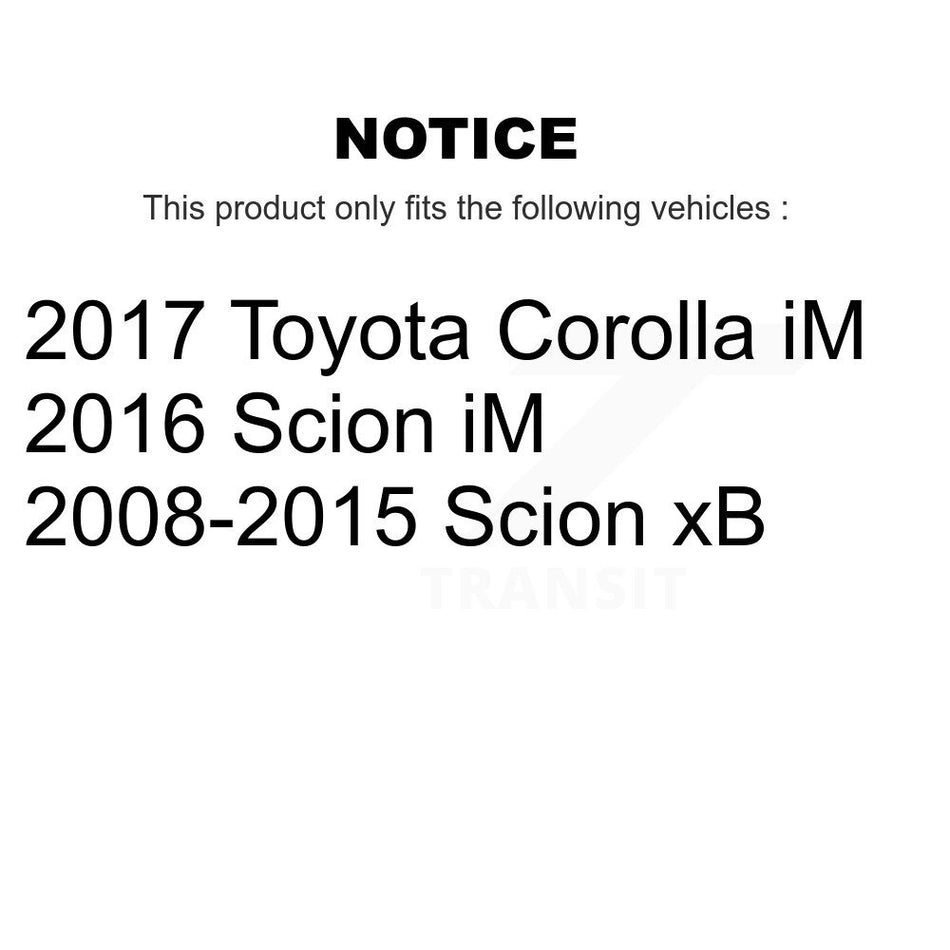 NOTICE

This product only fits the following vehicles :

2017 Toyota Corolla iM
2016 Scion iM
2008-2015 Scion xB

TRANSIT